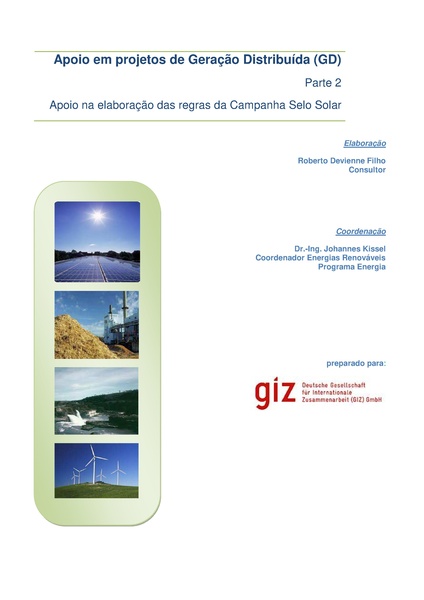 Apoio em projetos de Geração Distribuída (GD)

Parte 2

Apoio na elaboração das regras da Campanha Selo Solar

Elaboração

Roberto Devienne Filho
Consultor

Coordenação

Dr.-Ing. Johannes Kissel
Coordenador Energias Renováveis
Programa Energia

preparado para:

giz Deutsche Gesellschaft für Internationale Zusammenarbeit (GIZ) GmbH